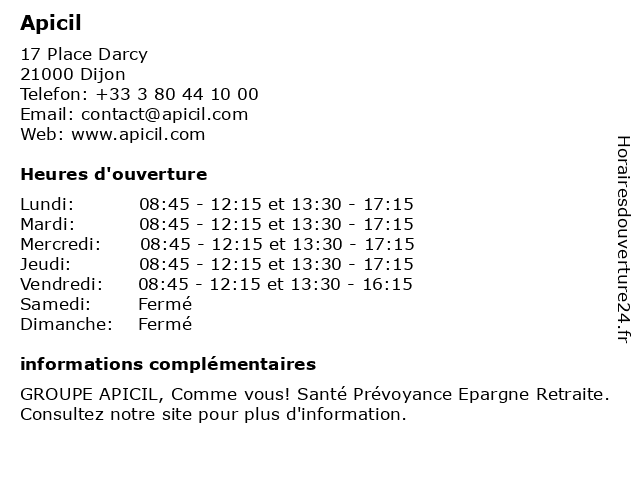 Apicil

17 Place Darcy
21000 Dijon
Telefon: +33 3 80 44 10 00
Email: contact@apicil.com
Web: www.apicil.com

Heures d'ouverture

| | |
|---|---|
| Lundi: | 08:45 - 12:15 et 13:30 - 17:15 |
| Mardi: | 08:45 - 12:15 et 13:30 - 17:15 |
| Mercredi: | 08:45 - 12:15 et 13:30 - 17:15 |
| Jeudi: | 08:45 - 12:15 et 13:30 - 17:15 |
| Vendredi: | 08:45 - 12:15 et 13:30 - 16:15 |
| Samedi: | Fermé |
| Dimanche: | Fermé |

informations complémentaires

GROUPE APICIL, Comme vous! Santé Prévoyance Epargne Retraite. Consultez notre site pour plus d'information.

Horairesdouverture24.fr